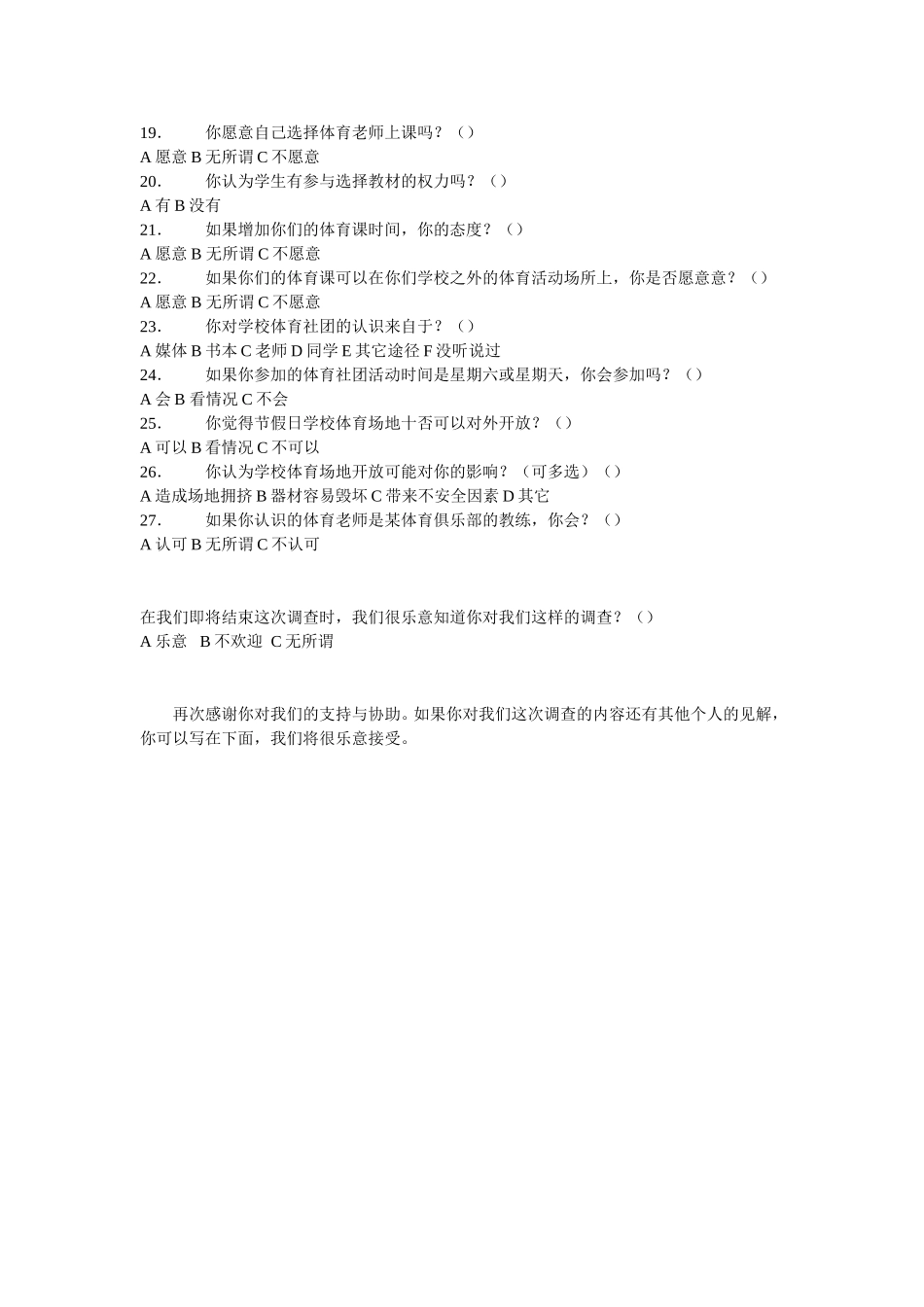 19. 你愿意自己选择体育老师上课吗？（）

A 愿意 B 无所谓 C 不愿意

20. 你认为学生有参与选择教材的权力吗？（）

A 有 B 没有

21. 如果增加你们的体育课时间，你的态度？（）

A 愿意 B 无所谓 C 不愿意

22. 如果你们的体育课可以在你们学校之外的体育活动场所上，你是否愿意意？（）

A 愿意 B 无所谓 C 不愿意

23. 你对学校体育社团的认识来自于？（）

A 媒体 B 书本 C 老师 D 同学 E 其它途径 F 没听说过

24. 如果你参加的体育社团活动时间是星期六或星期天，你会参加吗？（）

A 会 B 看情况 C 不会

25. 你觉得节假日学校体育场地十否可以对外开放？（）

A 可以 B 看情况 C 不可以

26. 你认为学校体育场地开放可能对你的影响？（可多选）（）

A 造成场地拥挤 B 器材容易毁坏 C 带来不安全因素 D 其它

27. 如果你认识的体育老师是某体育俱乐部的教练，你会？（）

A 认可 B 无所谓 C 不认可

在我们即将结束这次调查时，我们很乐意知道你对我们这样的调查？（）

A 乐意 B 不欢迎 C 无所谓

再次感谢你对我们的支持与协助。如果你对我们这次调查的内容还有其他个人的见解，你可以写在下面，我们将很乐意接受。